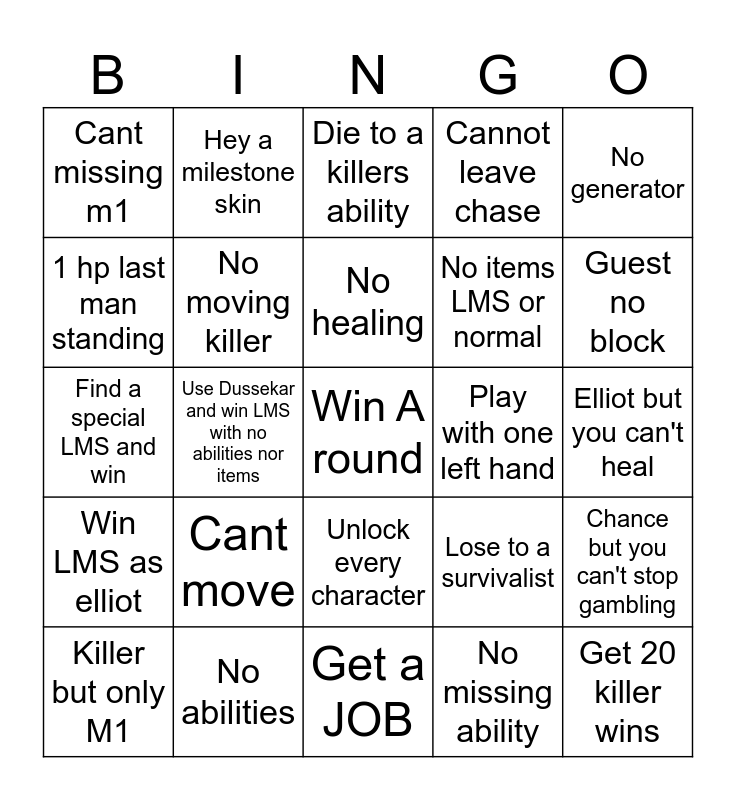 | B | I | N | G | O |
|---|---|---|---|---|
| Cant missing m1 | Hey a milestone skin | Die to a killers ability | Cannot leave chase | No generator |
| 1 hp last man standing | No moving killer | No healing | No items LMS or normal | Guest no block |
| Find a special LMS and win | Use Dussekar and win LMS with no abilities nor items | Win A round | Play with one left hand | Elliot but you can't heal |
| Win LMS as elliot | Cant move | Unlock every character | Lose to a survivalist | Chance but you can't stop gambling |
| Killer but only M1 | No abilities | Get a JOB | No missing ability | Get 20 killer wins |